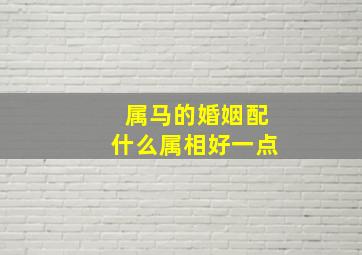 属马的婚姻配
什么属相好一点